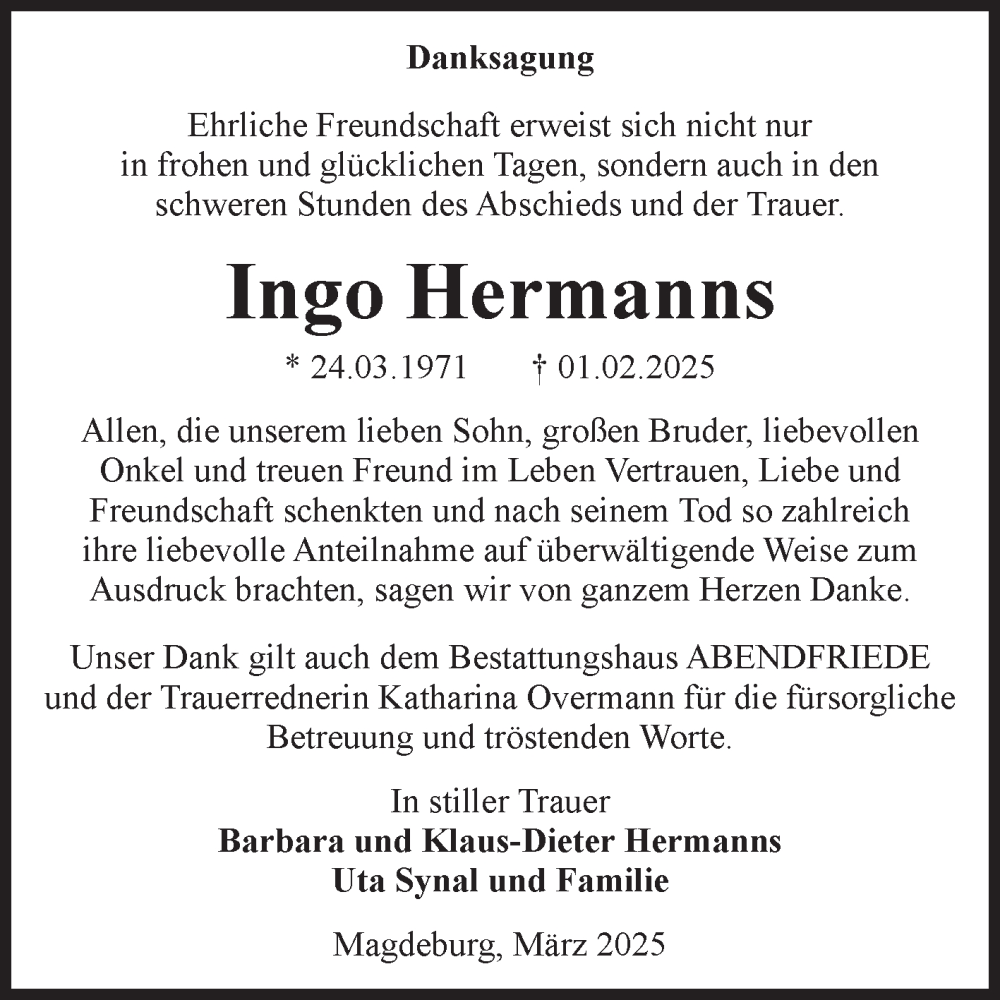 Danksagung

Ehrliche Freundschaft erweist sich nicht nur in frohen und glücklichen Tagen, sondern auch in den schweren Stunden des Abschieds und der Trauer.

Ingo Hermanns

* 24.03.1971 † 01.02.2025

Allen, die unserem lieben Sohn, großen Bruder, liebevollen Onkel und treuen Freund im Leben Vertrauen, Liebe und Freundschaft schenkten und nach seinem Tod so zahlreich ihre liebevolle Anteilnahme auf überwältigende Weise zum Ausdruck brachten, sagen wir von ganzem Herzen Danke.

Unser Dank gilt auch dem Bestattungshaus ABENDFRIEDE und der Trauerrednerin Katharina Overmann für die fürsorgliche Betreuung und tröstenden Worte.

In stiller Trauer
Barbara und Klaus-Dieter Hermanns
Uta Synal und Familie

Magdeburg, März 2025